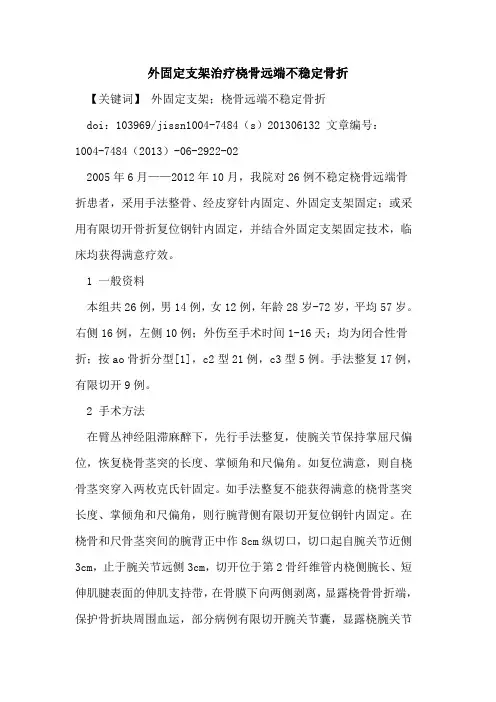 外固定支架治疗桡骨远端不稳定骨折

【关键词】 外固定支架；桡骨远端不稳定骨折

doi：103969/jissn1004-7484（s）201306132 文章编号：1004-7484（2013）-06-2922-02

2005年6月——2012年10月，我院对26例不稳定桡骨远端骨折患者，采用手法整骨、经皮穿针内固定、外固定支架固定；或采用有限切开骨折复位钢针内固定，并结合外固定支架固定技术，临床均获得满意疗效。

1 一般资料

本组共26例，男14例，女12例，年龄28岁-72岁，平均57岁。右侧16例，左侧10例；外伤至手术时间1-16天；均为闭合性骨折；按ao骨折分型[1]，c2型21例，c3型5例。手法整复17例，有限切开9例。

2 手术方法

在臂丛神经阻滞麻醉下，先行手法整复，使腕关节保持掌屈尺偏位，恢复桡骨茎突的长度、掌倾角和尺偏角。如复位满意，则自桡骨茎突穿入两枚克氏针固定。如手法整复不能获得满意的桡骨茎突长度、掌倾角和尺偏角，则行腕背侧有限切开复位钢针内固定。在桡骨和尺骨茎突间的腕背正中作8cm纵切口，切口起自腕关节近侧3cm，止于腕关节远侧3cm，切开位于第2骨纤维管内桡侧腕长、短伸肌腱表面的伸肌支持带，在骨膜下向两侧剥离，显露桡骨骨折端，保护骨折块周围血运，部分病例有限切开腕关节囊，显露桡腕关节